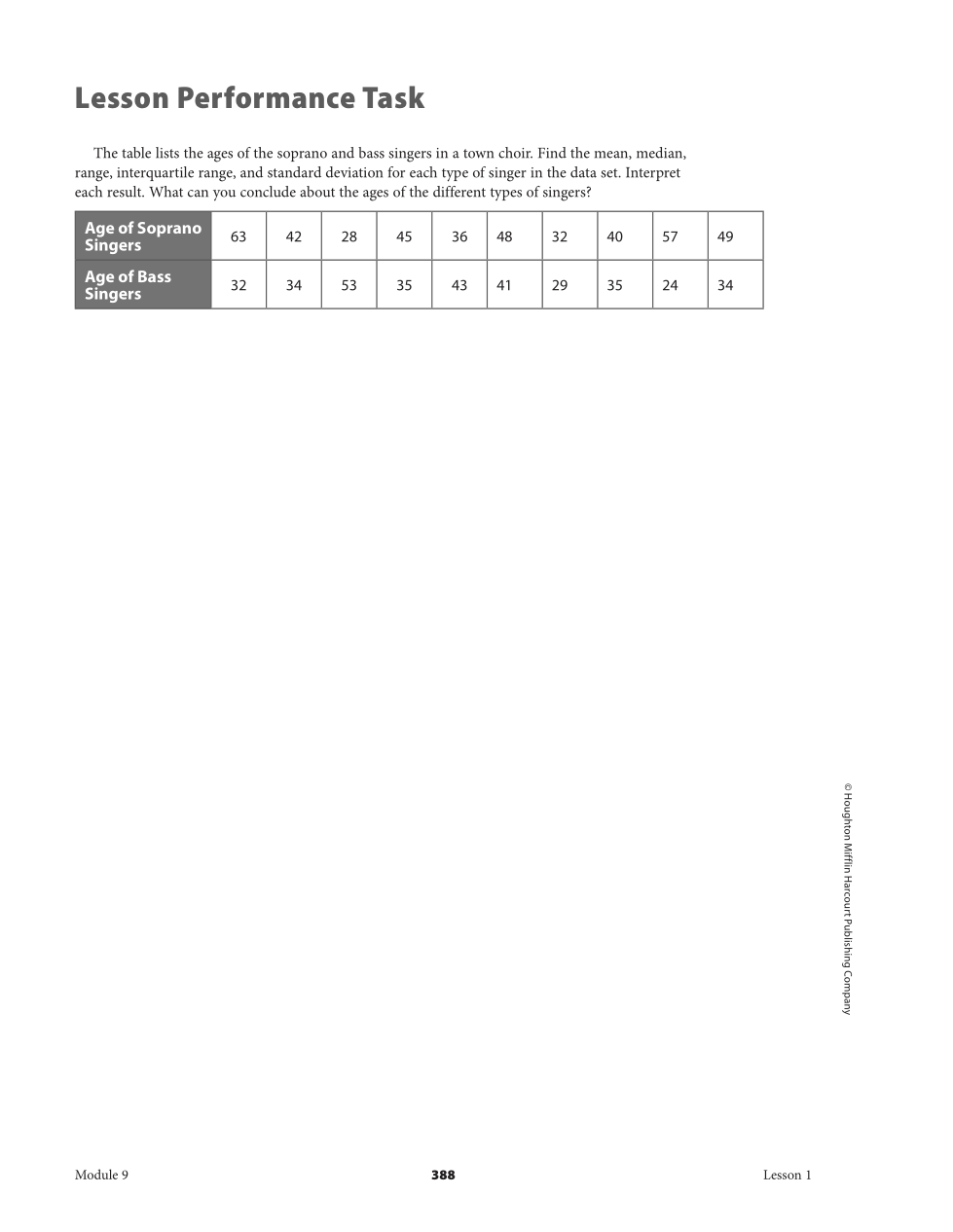 Lesson Performance Task

The table lists the ages of the soprano and bass singers in a town choir. Find the mean, median, range, interquartile range, and standard deviation for each type of singer in the data set. Interpret each result. What can you conclude about the ages of the different types of singers?

| Age of Soprano Singers | 63 | 42 | 28 | 45 | 36 | 48 | 32 | 40 | 57 | 49 |
|---|---|---|---|---|---|---|---|---|---|---|
| Age of Bass Singers | 32 | 34 | 53 | 35 | 43 | 41 | 29 | 35 | 24 | 34 |

© Houghton Mifflin Harcourt Publishing Company

Module 9 388 Lesson 1